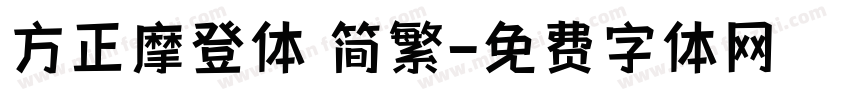 方正摩登体 简繁-免费字体网